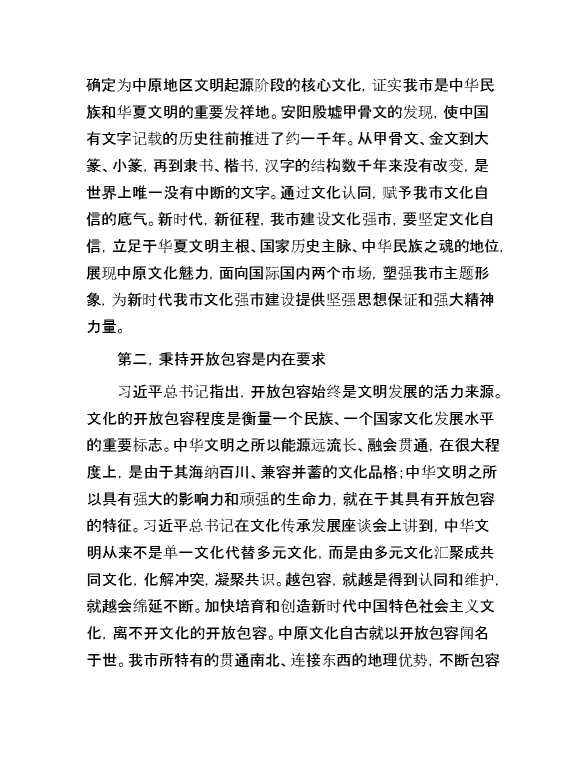 确定为中原地区文明起源阶段的核心文化，证实我市是中华民族和华夏文明的重要发祥地。安阳殷墟甲骨文的发现，使中国有文字记载的历史往前推进了约一千年。从甲骨文、金文到大篆、小篆，再到隶书、楷书，汉字的结构数千年来没有改变，是世界上唯一没有中断的文字。通过文化认同，赋予我市文化自信的底气。新时代，新征程，我市建设文化强市，要坚定文化自信，立足于华夏文明主根、国家历史主脉、中华民族之魂的地位，展现中原文化魅力，面向国际国内两个市场，塑强我市主题形象，为新时代我市文化强市建设提供坚强思想保证和强大精神力量。

第二，秉持开放包容是内在要求

习近平总书记指出，开放包容始终是文明发展的活力来源。文化的开放包容程度是衡量一个民族、一个国家文化发展水平的重要标志。中华文明之所以能源远流长、融会贯通，在很大程度上，是由于其海纳百川、兼容并蓄的文化品格；中华文明之所以具有强大的影响力和顽强的生命力，就在于其具有开放包容的特征。习近平总书记在文化传承发展座谈会上讲到，中华文明从来不是单一文化代替多元文化，而是由多元文化汇聚成共同文化，化解冲突，凝聚共识。越包容，就越是得到认同和维护，就越会绵延不断。加快培育和创造新时代中国特色社会主义文化，离不开文化的开放包容。中原文化自古就以开放包容闻名于世。我市所特有的贯通南北、连接东西的地理优势，不断包容